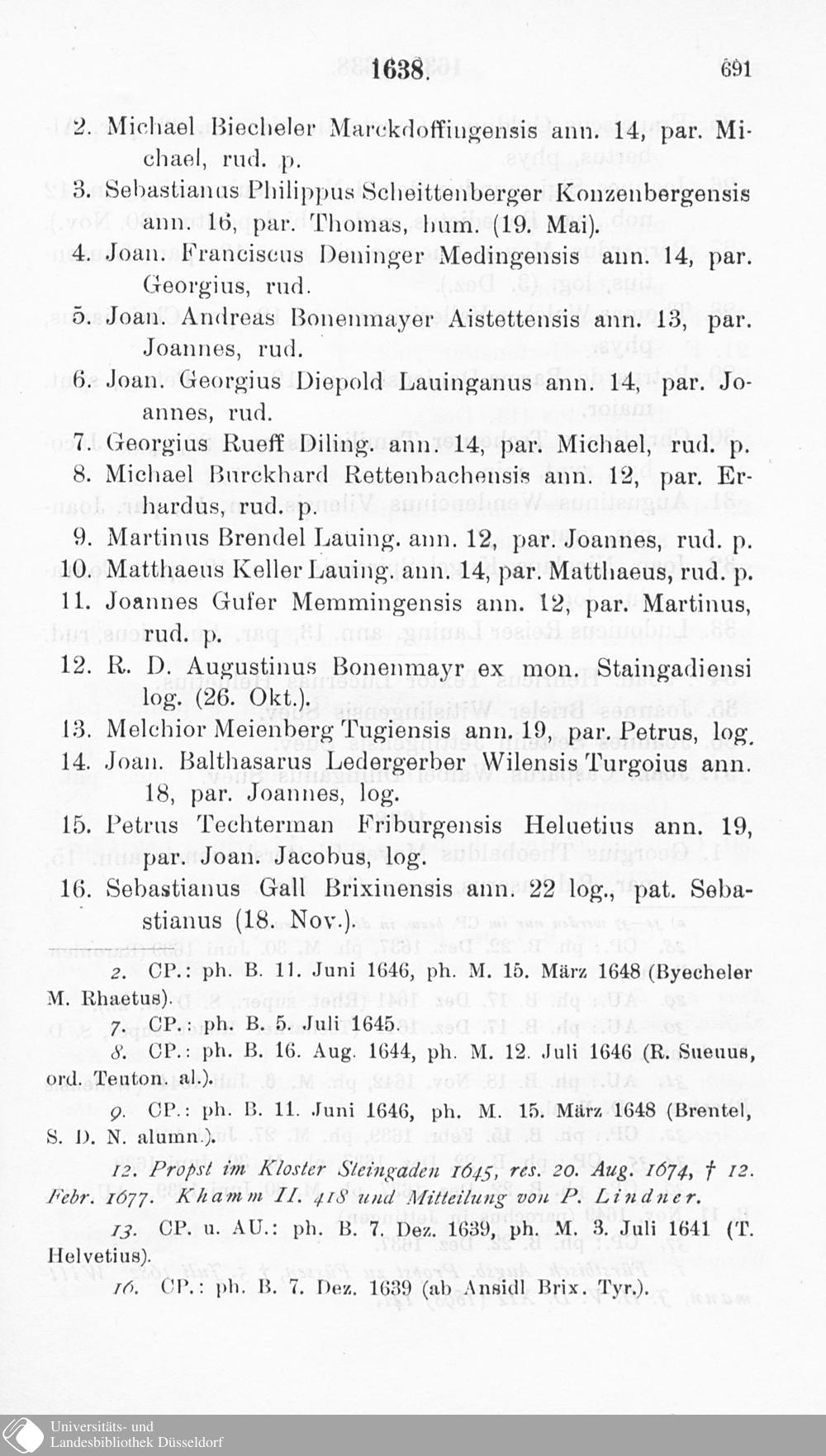 1638. 691

2. Michael Biecheler Marckdoffingensis ann. 14, par. Michael, rud. p.

3. Sebastianus Philippus Scheittenberger Konzenbergensis ann. 16, par. Thomas, hum. (19. Mai).

4. Joan. Franciscus Deninger Medingensis ann. 14, par. Georgius, rud.

5. Joan. Andreas Bonenmayer Aistettensis ann. 13, par. Joannes, rud.

6. Joan. Georgius Diepold Lauinganus ann. 14, par. Joannes, rud.

7. Georgius Rueff Diling. ann. 14, par. Michael, rud. p.

8. Michael Burckhard Rettenbachensis ann. 12, par. Erhardus, rud. p.

9. Martinus Brendel Lauing. ann. 12, par. Joannes, rud. p.

10. Matthaeus Keller Lauing. ann. 14, par. Matthaeus, rud. p.

11. Joannes Gufer Memmingensis ann. 12, par. Martinus, rud. p.

12. R. D. Augustinus Bonenmayr ex mon. Staingadiensi log. (26. Okt.).

13. Melchior Meienberg Tugiensis ann. 19, par. Petrus, log.

14. Joan. Balthasarus Ledergerber Wilensis Turgoius ann. 18, par. Joannes, log.

15. Petrus Techterman Friburgensis Heluetius ann. 19, par. Joan. Jacobus, log.

16. Sebastianus Gall Brixinensis ann. 22 log., pat. Sebastianus (18. Nov.).

2. CP.: ph. B. 11. Juni 1646, ph. M. 15. März 1648 (Byecheler M. Rhaetus).

7. CP.: ph. B. 5. Juli 1645.

8. CP.: ph. B. 16. Aug. 1644, ph. M. 12. Juli 1646 (R. Sueuus, ord. Teuton. al.).

9. CP.: ph. B. 11. Juni 1646, ph. M. 15. März 1648 (Brentel, S. D. N. alumn.).

12. Propst im Kloster Steingaden 1645, res. 20. Aug. 1674, † 12. Febr. 1677. Khamm II. 418 und Mitteilung von P. Lindner.

13. CP. u. AU.: ph. B. 7. Dez. 1639, ph. M. 3. Juli 1641 (T. Helvetius).

16. CP.: ph. B. 7. Dez. 1639 (ab Ansidl Brix. Tyr.).

Universitäts- und Landesbibliothek Düsseldorf